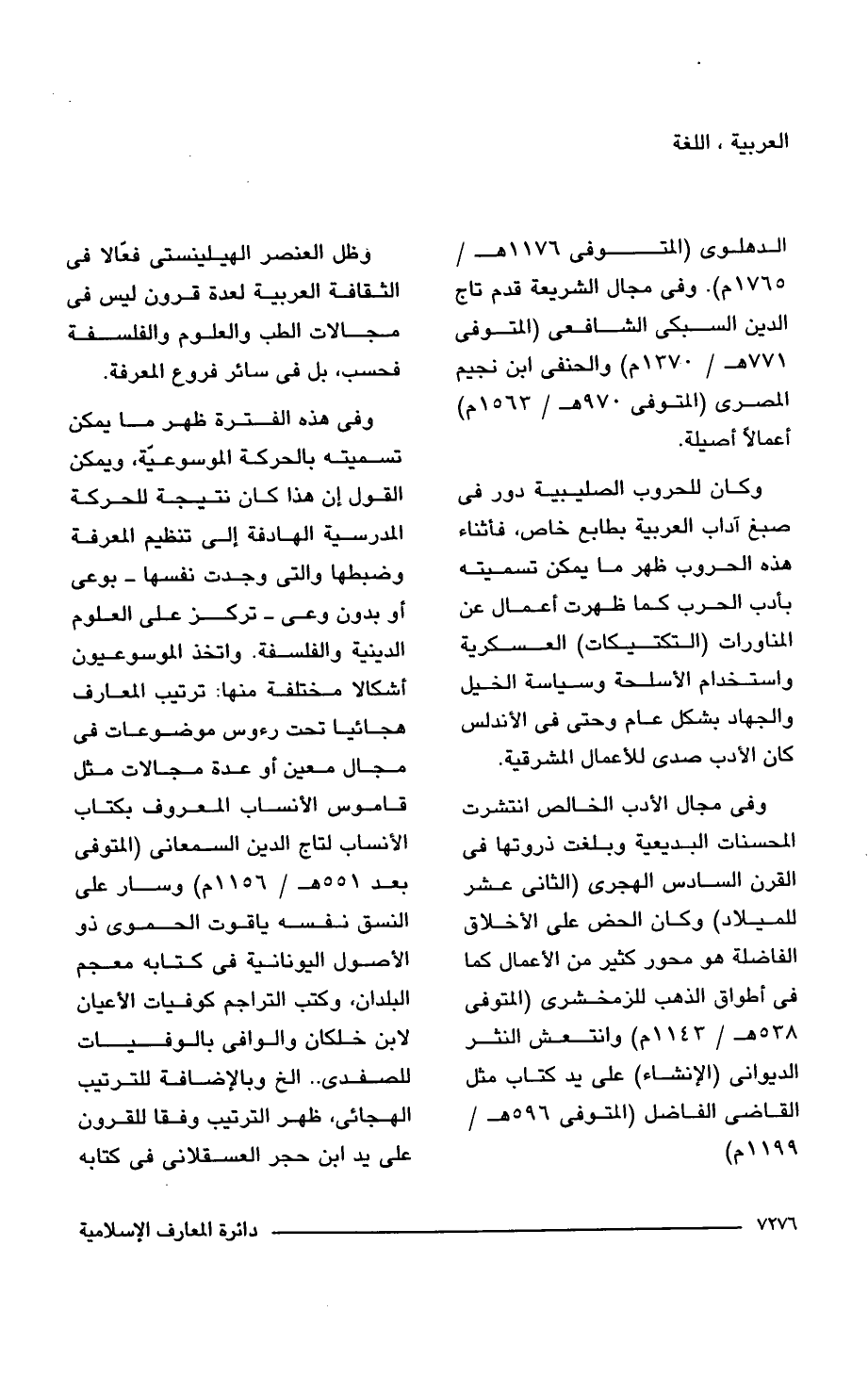 العربية ، اللغة

الدهلوى (المتوفى ١١٧٦هـ / ١٧٦٥م). وفى مجال الشريعة قدم تاج الدين السبكى الشافعى (المتوفى ٧٧١هـ / ١٣٧٠م) والحنفى ابن نجيم المصرى (المتوفى ٩٧٠هـ / ١٥٦٣م) أعمالاً أصيلة.

وكان للحروب الصليبية دور فى صبغ آداب العربية بطابع خاص، فأثناء هذه الحروب ظهر ما يمكن تسميته بأدب الحرب كما ظهرت أعمال عن المناورات (التكتيكات) العسكرية واستخدام الأسلحة وسياسة الخيل والجهاد بشكل عام وحتى فى الأندلس كان الأدب صدى للأعمال المشرقية.

وفى مجال الأدب الخالص انتشرت المحسنات البديعية وبلغت ذروتها فى القرن السادس الهجرى (الثانى عشر للميلاد) وكان الحض على الأخلاق الفاضلة هو محور كثير من الأعمال كما فى أطواق الذهب للزمخشرى (المتوفى ٥٣٨هـ / ١١٤٣م) وانتعش النثر الديوانى (الإنشاء) على يد كتاب مثل القاضى الفاضل (المتوفى ٥٩٦هـ / ١١٩٩م)

وظل العنصر الهيلينستى فعّالا فى الثقافة العربية لعدة قرون ليس فى مجالات الطب والعلوم والفلسفة فحسب، بل فى سائر فروع المعرفة.

وفى هذه الفترة ظهر ما يمكن تسميته بالحركة الموسوعيّة، ويمكن القول إن هذا كان نتيجة للحركة المدرسية الهادفة إلى تنظيم المعرفة وضبطها والتى وجدت نفسها ـ بوعى أو بدون وعى ـ تركز على العلوم الدينية والفلسفة. واتخذ الموسوعيون أشكالا مختلفة منها: ترتيب المعارف هجائيا تحت رءوس موضوعات فى مجال معين أو عدة مجالات مثل قاموس الأنساب المعروف بكتاب الأنساب لتاج الدين السمعانى (المتوفى بعد ٥٥١هـ / ١١٥٦م) وسار على النسق نفسه ياقوت الحموى ذو الأصول اليونانية فى كتابه معجم البلدان، وكتب التراجم كوفيات الأعيان لابن خلكان والوافى بالوفيات للصفدى.. الخ وبالإضافة للترتيب الهجائى، ظهر الترتيب وفقا للقرون على يد ابن حجر العسقلانى فى كتابه

٧٢٧٦ دائرة المعارف الإسلامية